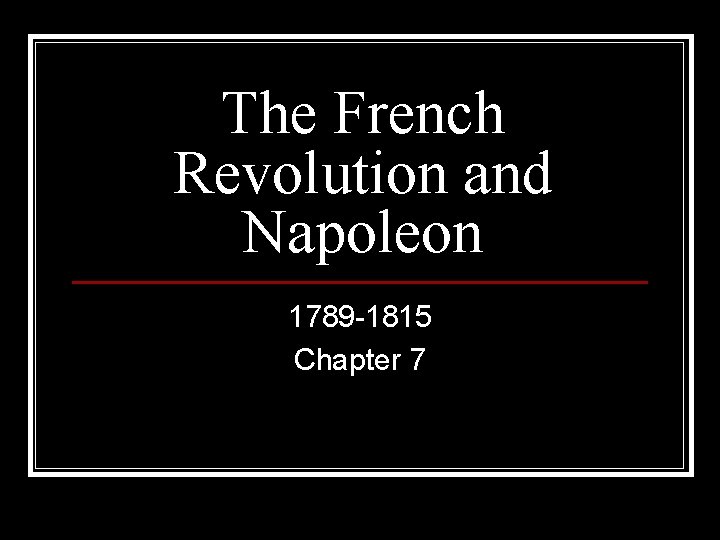 The French Revolution and Napoleon

1789-1815

Chapter 7